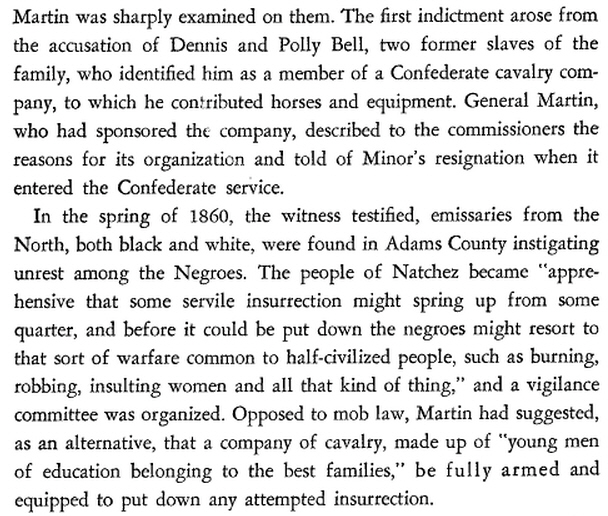 Martin was sharply examined on them. The first indictment arose from the accusation of Dennis and Polly Bell, two former slaves of the family, who identified him as a member of a Confederate cavalry company, to which he contributed horses and equipment. General Martin, who had sponsored the company, described to the commissioners the reasons for its organization and told of Minor's resignation when it entered the Confederate service.

In the spring of 1860, the witness testified, emissaries from the North, both black and white, were found in Adams County instigating unrest among the Negroes. The people of Natchez became "apprehensive that some servile insurrection might spring up from some quarter, and before it could be put down the negroes might resort to that sort of warfare common to half-civilized people, such as burning, robbing, insulting women and all that kind of thing," and a vigilance committee was organized. Opposed to mob law, Martin had suggested, as an alternative, that a company of cavalry, made up of "young men of education belonging to the best families," be fully armed and equipped to put down any attempted insurrection.